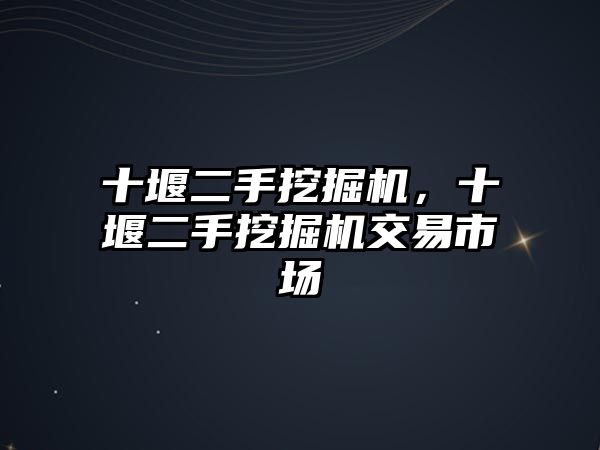 十堰二手挖掘机，十堰二手挖掘机交易市场